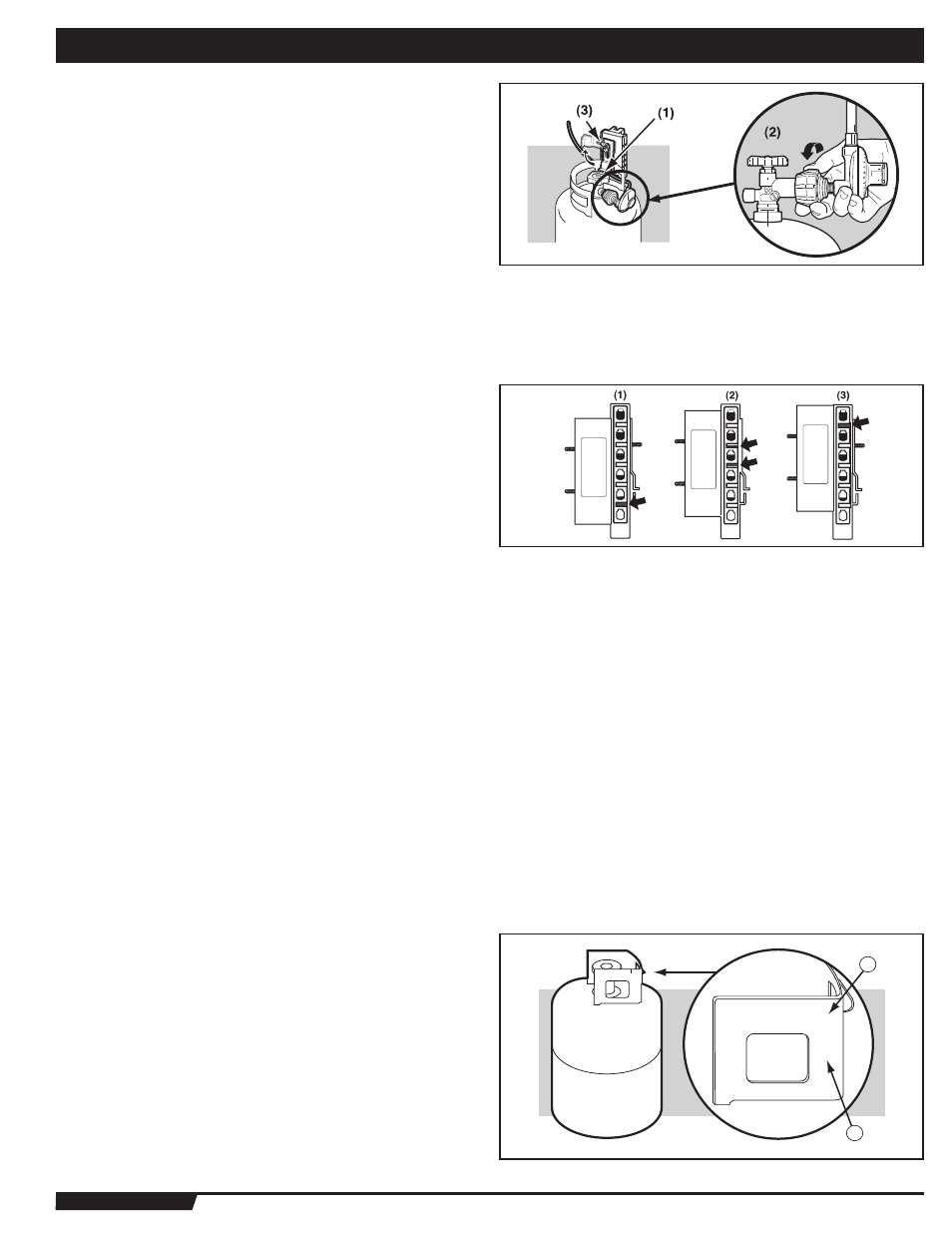 (3)
(1)
(2)

(1)
(2)
(3)